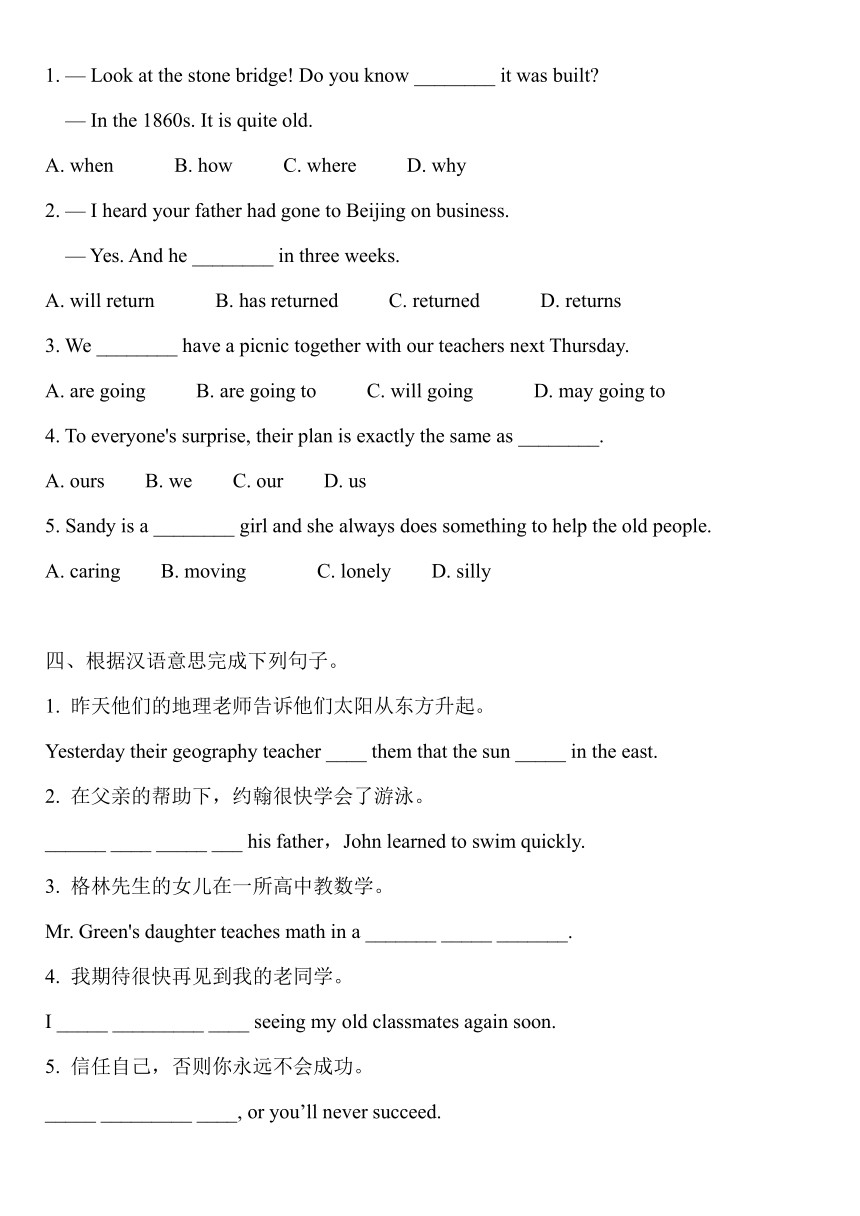 1. — Look at the stone bridge! Do you know ________ it was built?

— In the 1860s. It is quite old.

A. when B. how C. where D. why

2. — I heard your father had gone to Beijing on business.

— Yes. And he ________ in three weeks.

A. will return B. has returned C. returned D. returns

3. We ________ have a picnic together with our teachers next Thursday.

A. are going B. are going to C. will going D. may going to

4. To everyone's surprise, their plan is exactly the same as ________.

A. ours B. we C. our D. us

5. Sandy is a ________ girl and she always does something to help the old people.

A. caring B. moving C. lonely D. silly

四、根据汉语意思完成下列句子。

1. 昨天他们的地理老师告诉他们太阳从东方升起。

Yesterday their geography teacher ____ them that the sun _____ in the east.

2. 在父亲的帮助下，约翰很快学会了游泳。

______ ____ _____ ___ his father，John learned to swim quickly.

3. 格林先生的女儿在一所高中教数学。

Mr. Green's daughter teaches math in a _______ _____ _______.

4. 我期待很快再见到我的老同学。

I _____ _________ ____ seeing my old classmates again soon.

5. 信任自己，否则你永远不会成功。

_____ _________ ____, or you'll never succeed.